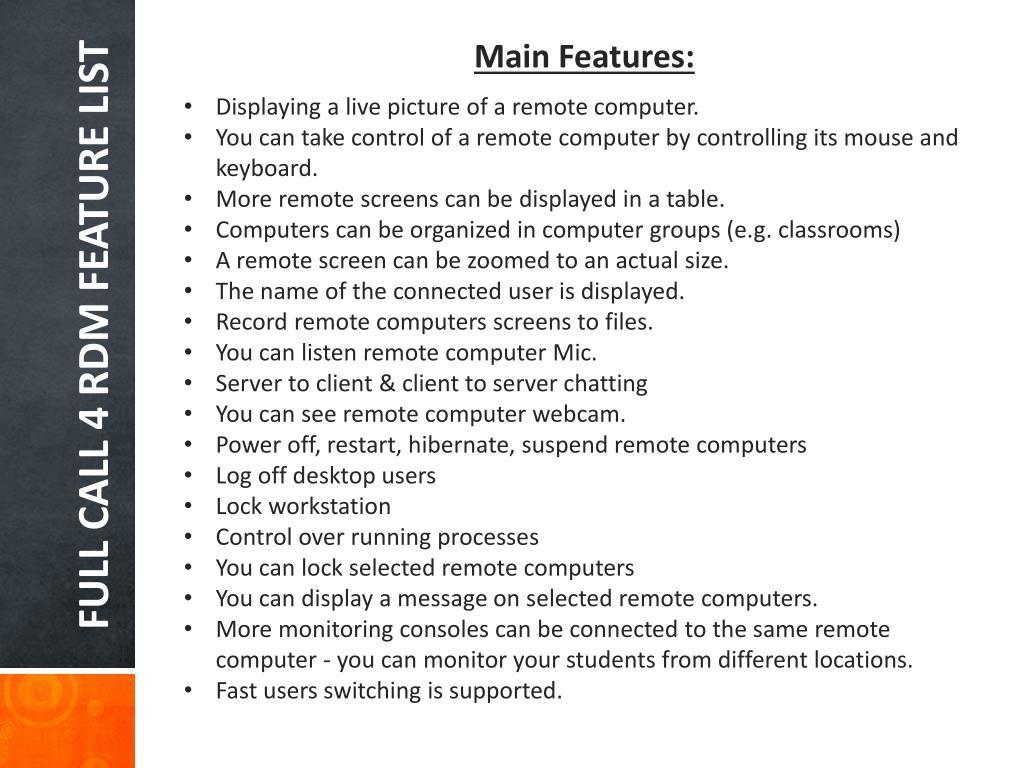 FULL CALL 4 RDM FEATURE LIST

Main Features:

• Displaying a live picture of a remote computer.
• You can take control of a remote computer by controlling its mouse and keyboard.
• More remote screens can be displayed in a table.
• Computers can be organized in computer groups (e.g. classrooms)
• A remote screen can be zoomed to an actual size.
• The name of the connected user is displayed.
• Record remote computers screens to files.
• You can listen remote computer Mic.
• Server to client & client to server chatting
• You can see remote computer webcam.
• Power off, restart, hibernate, suspend remote computers
• Log off desktop users
• Lock workstation
• Control over running processes
• You can lock selected remote computers
• You can display a message on selected remote computers.
• More monitoring consoles can be connected to the same remote computer - you can monitor your students from different locations.
• Fast users switching is supported.